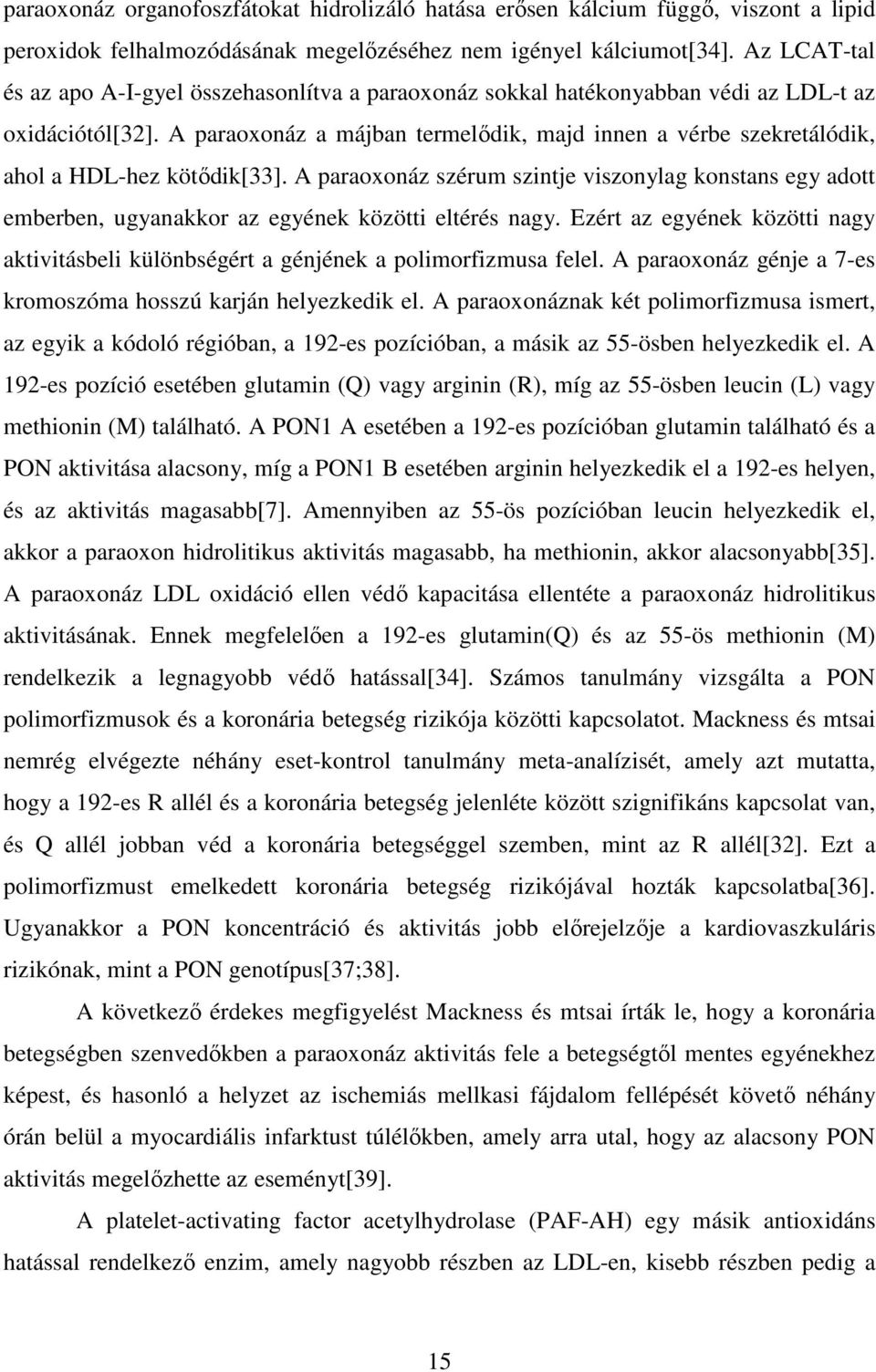 paraoxonáz organofoszfátokat hidrolizáló hatása erősen kálcium függő, viszont a lipid peroxidok felhalmozódásának megelőzéséhez nem igényel kálciumot[34]. Az LCAT-tal és az apo A-I-gyel összehasonlítva a paraoxonáz sokkal hatékonyabban védi az LDL-t az oxidációtól[32]. A paraoxonáz a májban termelődik, majd innen a vérbe szekretálódik, ahol a HDL-hez kötődik[33]. A paraoxonáz szérum szintje viszonylag konstans egy adott emberben, ugyanakkor az egyének közötti eltérés nagy. Ezért az egyének közötti nagy aktivitásbeli különbségért a génjének a polimorfizmusa felel. A paraoxonáz génje a 7-es kromoszóma hosszú karján helyezkedik el. A paraoxonáznak két polimorfizmusa ismert, az egyik a kódoló régióban, a 192-es pozícióban, a másik az 55-ösben helyezkedik el. A 192-es pozíció esetében glutamin (Q) vagy arginin (R), míg az 55-ösben leucin (L) vagy methionin (M) található. A PON1 A esetében a 192-es pozícióban glutamin található és a PON aktivitása alacsony, míg a PON1 B esetében arginin helyezkedik el a 192-es helyen, és az aktivitás magasabb[7]. Amennyiben az 55-ös pozícióban leucin helyezkedik el, akkor a paraoxon hidrolitikus aktivitás magasabb, ha methionin, akkor alacsonyabb[35]. A paraoxonáz LDL oxidáció ellen védő kapacitása ellentéte a paraoxonáz hidrolitikus aktivitásának. Ennek megfelelően a 192-es glutamin(Q) és az 55-ös methionin (M) rendelkezik a legnagyobb védő hatással[34]. Számos tanulmány vizsgálta a PON polimorfizmusok és a koronária betegség rizikója közötti kapcsolatot. Mackness és mtsai nemrég elvégezte néhány eset-kontrol tanulmány meta-analízisét, amely azt mutatta, hogy a 192-es R allél és a koronária betegség jelenléte között szignifikáns kapcsolat van, és Q allél jobban véd a koronária betegséggel szemben, mint az R allél[32]. Ezt a polimorfizmust emelkedett koronária betegség rizikójával hozták kapcsolatba[36]. Ugyanakkor a PON koncentráció és aktivitás jobb előrejelzője a kardiovaszkuláris rizikónak, mint a PON genotípus[37;38].

A következő érdekes megfigyelést Mackness és mtsai írták le, hogy a koronária betegségben szenvedőkben a paraoxonáz aktivitás fele a betegségtől mentes egyénekhez képest, és hasonló a helyzet az ischemiás mellkasi fájdalom fellépését követő néhány órán belül a myocardiális infarktust túlélőkben, amely arra utal, hogy az alacsony PON aktivitás megelőzhette az eseményt[39].

A platelet-activating factor acetylhydrolase (PAF-AH) egy másik antioxidáns hatással rendelkező enzim, amely nagyobb részben az LDL-en, kisebb részben pedig a

15